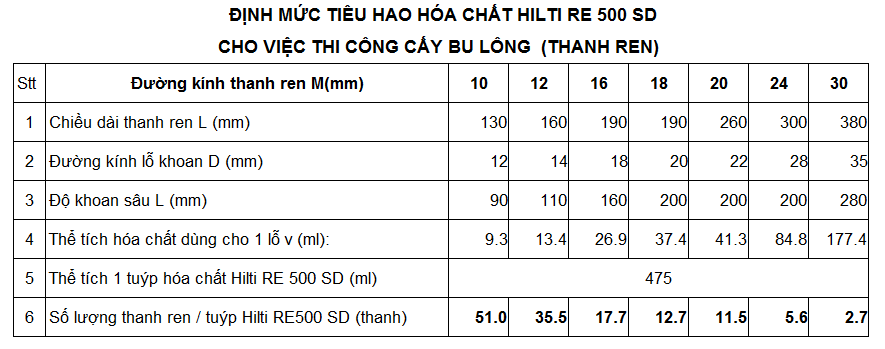 ĐỊNH MỨC TIÊU HAO HÓA CHẤT HILTI RE 500 SD
CHO VIỆC THI CÔNG CẤY BU LÔNG (THANH REN)

| Stt | Đường kính thanh ren M(mm) | 10 | 12 | 16 | 18 | 20 | 24 | 30 |
|---|---|---|---|---|---|---|---|---|
| 1 | Chiều dài thanh ren L (mm) | 130 | 160 | 190 | 190 | 260 | 300 | 380 |
| 2 | Đường kính lỗ khoan D (mm) | 12 | 14 | 18 | 20 | 22 | 28 | 35 |
| 3 | Độ khoan sâu L (mm) | 90 | 110 | 160 | 200 | 200 | 200 | 280 |
| 4 | Thể tích hóa chất dùng cho 1 lỗ v (ml): | 9.3 | 13.4 | 26.9 | 37.4 | 41.3 | 84.8 | 177.4 |
| 5 | Thể tích 1 tuýp hóa chất Hilti RE 500 SD (ml) | 475 | | | | | | |
| 6 | Số lượng thanh ren / tuýp Hilti RE500 SD (thanh) | 51.0 | 35.5 | 17.7 | 12.7 | 11.5 | 5.6 | 2.7 |